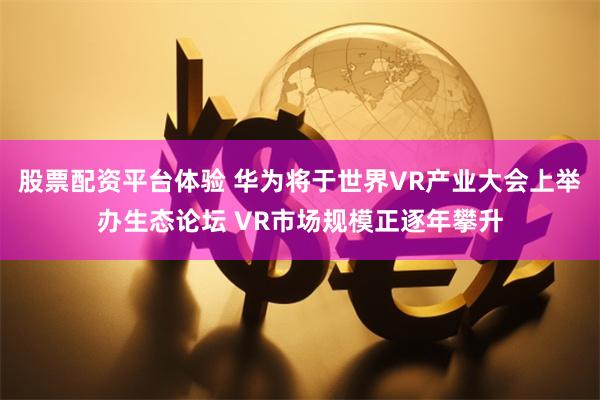 股票配资平台体验 华为将于世界VR产业大会上举办生态论坛 VR市场规模正逐年攀升